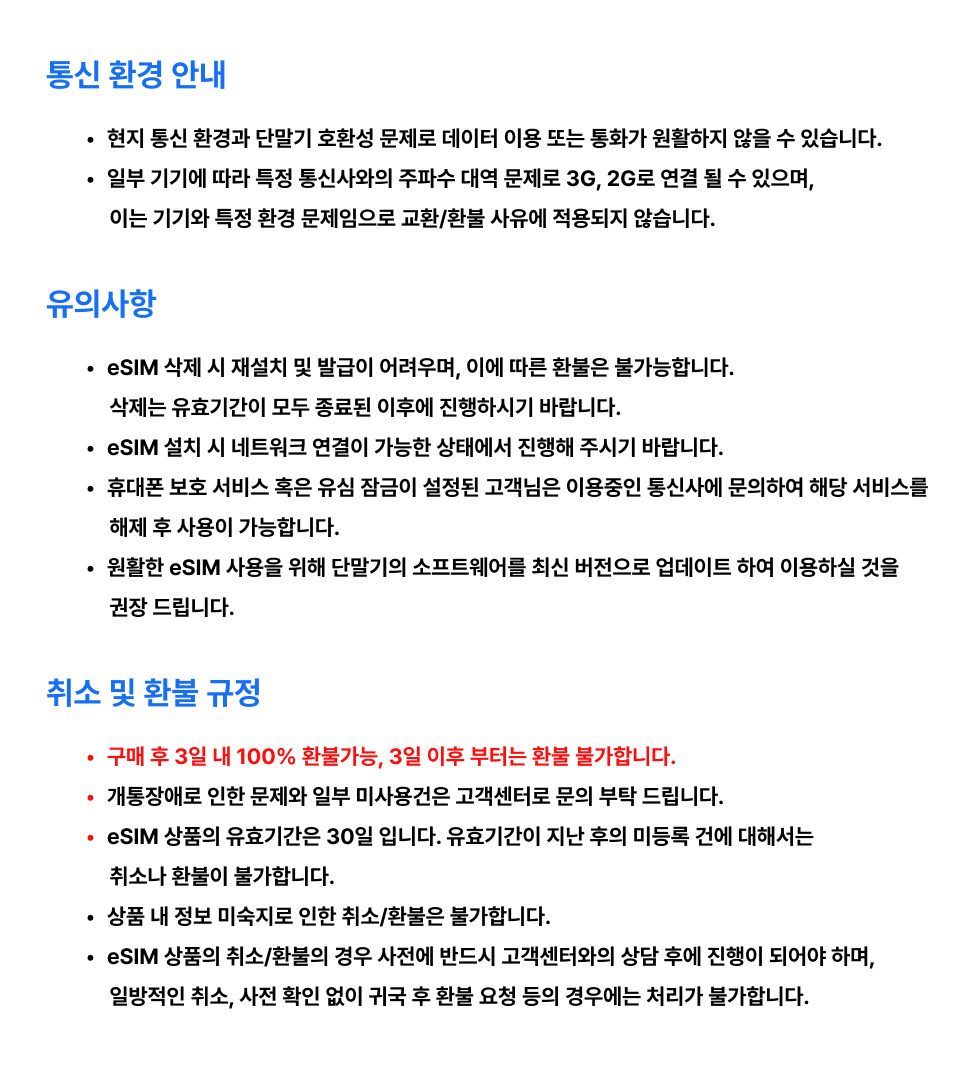 통신 환경 안내

• 현지 통신 환경과 단말기 호환성 문제로 데이터 이용 또는 통화가 원활하지 않을 수 있습니다.
• 일부 기기에 따라 특정 통신사와의 주파수 대역 문제로 3G, 2G로 연결 될 수 있으며, 이는 기기와 특정 환경 문제임으로 교환/환불 사유에 적용되지 않습니다.

유의사항

• eSIM 삭제 시 재설치 및 발급이 어려우며, 이에 따른 환불은 불가능합니다. 삭제는 유효기간이 모두 종료된 이후에 진행하시기 바랍니다.
• eSIM 설치 시 네트워크 연결이 가능한 상태에서 진행해 주시기 바랍니다.
• 휴대폰 보호 서비스 혹은 유심 잠금이 설정된 고객님은 이용중인 통신사에 문의하여 해당 서비스를 해제 후 사용이 가능합니다.
• 원활한 eSIM 사용을 위해 단말기의 소프트웨어를 최신 버전으로 업데이트 하여 이용하실 것을 권장 드립니다.

취소 및 환불 규정

• 구매 후 3일 내 100% 환불가능, 3일 이후 부터는 환불 불가합니다.
• 개통장애로 인한 문제와 일부 미사용건은 고객센터로 문의 부탁 드립니다.
• eSIM 상품의 유효기간은 30일 입니다. 유효기간이 지난 후의 미등록 건에 대해서는 취소나 환불이 불가합니다.
• 상품 내 정보 미숙지로 인한 취소/환불은 불가합니다.
• eSIM 상품의 취소/환불의 경우 사전에 반드시 고객센터와의 상담 후에 진행이 되어야 하며, 일방적인 취소, 사전 확인 없이 귀국 후 환불 요청 등의 경우에는 처리가 불가합니다.